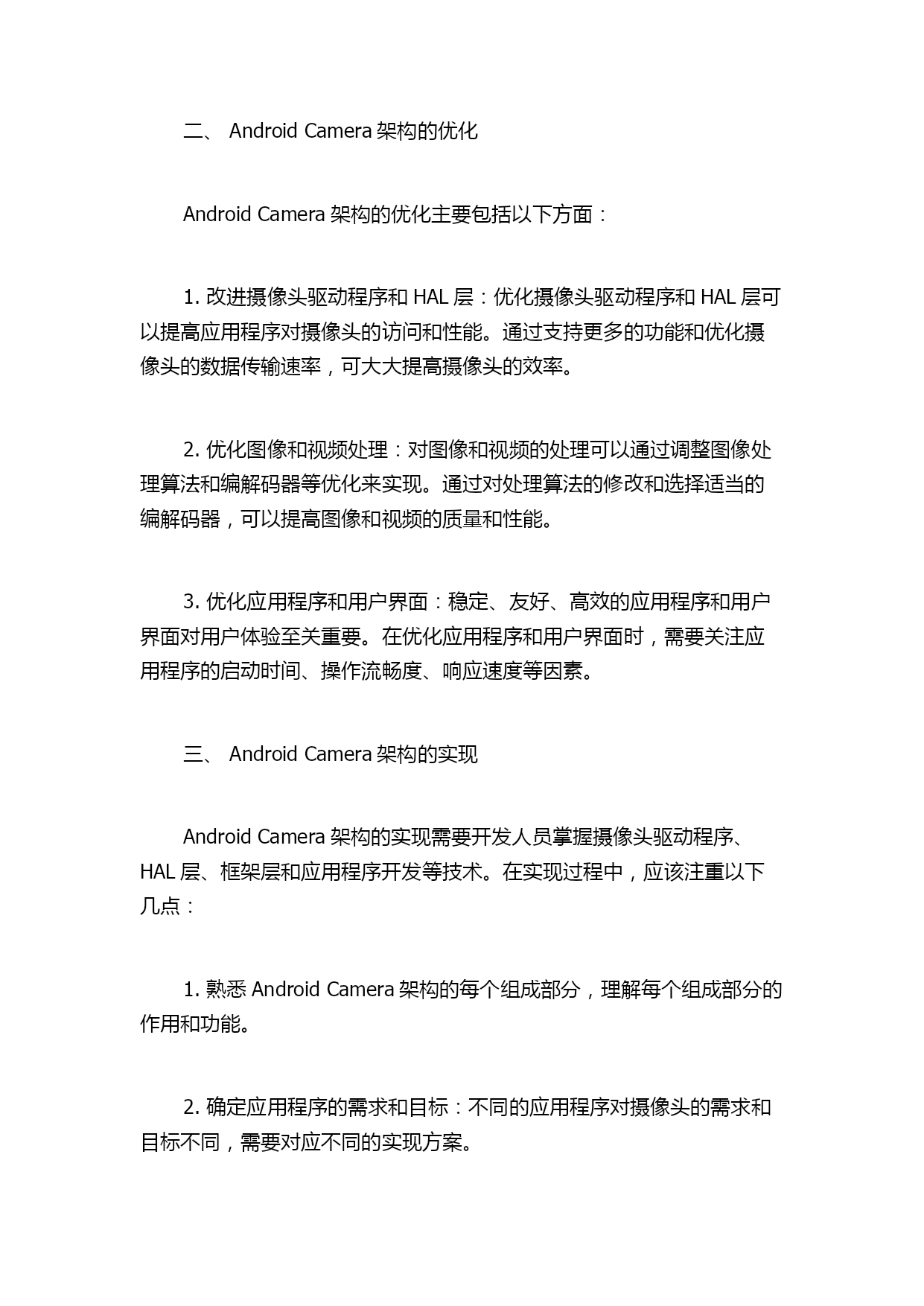 二、 Android Camera 架构的优化

Android Camera 架构的优化主要包括以下方面：

1. 改进摄像头驱动程序和 HAL 层：优化摄像头驱动程序和 HAL 层可以提高应用程序对摄像头的访问和性能。通过支持更多的功能和优化摄像头的数据传输速率，可大大提高摄像头的效率。

2. 优化图像和视频处理：对图像和视频的处理可以通过调整图像处理算法和编解码器等优化来实现。通过对处理算法的修改和选择适当的编解码器，可以提高图像和视频的质量和性能。

3. 优化应用程序和用户界面：稳定、友好、高效的应用程序和用户界面对用户体验至关重要。在优化应用程序和用户界面时，需要关注应用程序的启动时间、操作流畅度、响应速度等因素。

三、 Android Camera 架构的实现

Android Camera 架构的实现需要开发人员掌握摄像头驱动程序、HAL 层、框架层和应用程序开发等技术。在实现过程中，应该注重以下几点：

1. 熟悉 Android Camera 架构的每个组成部分，理解每个组成部分的作用和功能。

2. 确定应用程序的需求和目标：不同的应用程序对摄像头的需求和目标不同，需要对应不同的实现方案。